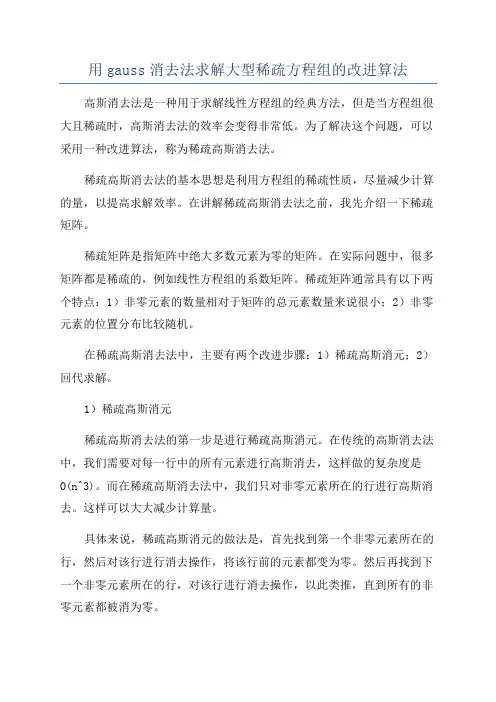 用 gauss 消去法求解大型稀疏方程组的改进算法

高斯消去法是一种用于求解线性方程组的经典方法，但是当方程组很大且稀疏时，高斯消去法的效率会变得非常低。为了解决这个问题，可以采用一种改进算法，称为稀疏高斯消去法。

稀疏高斯消去法的基本思想是利用方程组的稀疏性质，尽量减少计算的量，以提高求解效率。在讲解稀疏高斯消去法之前，我先介绍一下稀疏矩阵。

稀疏矩阵是指矩阵中绝大多数元素为零的矩阵。在实际问题中，很多矩阵都是稀疏的，例如线性方程组的系数矩阵。稀疏矩阵通常具有以下两个特点：1）非零元素的数量相对于矩阵的总元素数量来说很小；2）非零元素的位置分布比较随机。

在稀疏高斯消去法中，主要有两个改进步骤：1）稀疏高斯消元；2）回代求解。

1）稀疏高斯消元

稀疏高斯消去法的第一步是进行稀疏高斯消元。在传统的高斯消去法中，我们需要对每一行中的所有元素进行高斯消去，这样做的复杂度是 O(n^3)。而在稀疏高斯消去法中，我们只对非零元素所在的行进行高斯消去。这样可以大大减少计算量。

具体来说，稀疏高斯消元的做法是，首先找到第一个非零元素所在的行，然后对该行进行消去操作，将该行前的元素都变为零。然后再找到下一个非零元素所在的行，对该行进行消去操作，以此类推，直到所有的非零元素都被消为零。